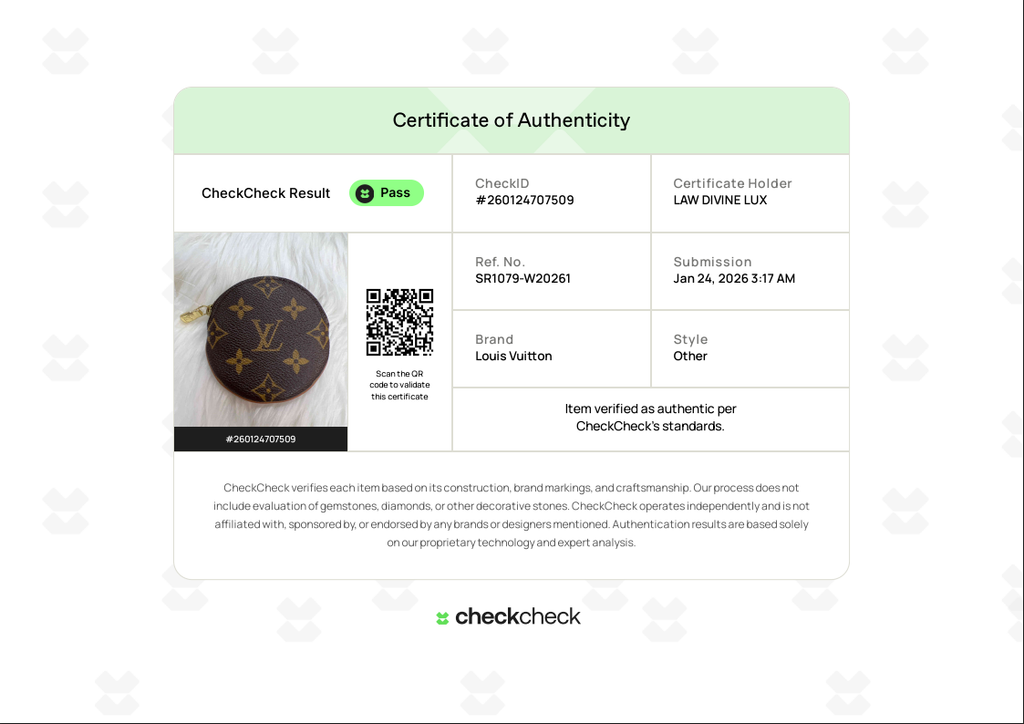 Certificate of Authenticity

CheckCheck Result Pass

CheckID
#260124707509

Certificate Holder
LAW DIVINE LUX

#260124707509

Scan the QR code to validate this certificate

Ref. No.
SR1079-W20261

Submission
Jan 24, 2026 3:17 AM

Brand
Louis Vuitton

Style
Other

Item verified as authentic per CheckCheck's standards.

CheckCheck verifies each item based on its construction, brand markings, and craftsmanship. Our process does not include evaluation of gemstones, diamonds, or other decorative stones. CheckCheck operates independently and is not affiliated with, sponsored by, or endorsed by any brands or designers mentioned. Authentication results are based solely on our proprietary technology and expert analysis.

checkcheck